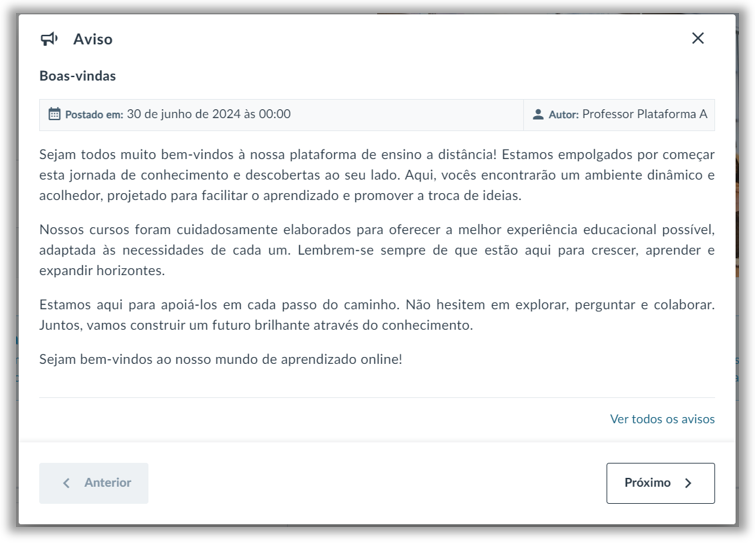 Aviso

Boas-vindas

Postado em: 30 de junho de 2024 às 00:00

Autor: Professor Plataforma A

Sejam todos muito bem-vindos à nossa plataforma de ensino a distância! Estamos empolgados por começar esta jornada de conhecimento e descobertas ao seu lado. Aqui, vocês encontrarão um ambiente dinâmico e acolhedor, projetado para facilitar o aprendizado e promover a troca de ideias.

Nossos cursos foram cuidadosamente elaborados para oferecer a melhor experiência educacional possível, adaptada às necessidades de cada um. Lembrem-se sempre de que estão aqui para crescer, aprender e expandir horizontes.

Estamos aqui para apoiá-los em cada passo do caminho. Não hesitem em explorar, perguntar e colaborar. Juntos, vamos construir um futuro brilhante através do conhecimento.

Sejam bem-vindos ao nosso mundo de aprendizado online!

Ver todos os avisos

Anterior

Próximo